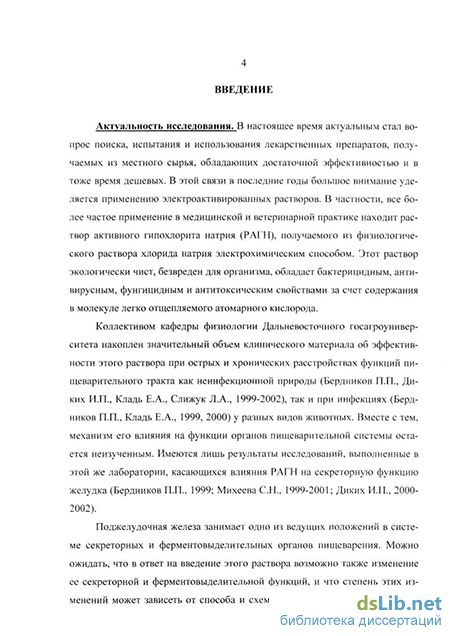 4

ВВЕДЕНИЕ

Актуальность исследования. В настоящее время актуальным стал вопрос поиска, испытания и использования лекарственных препаратов, получаемых из местного сырья, обладающих достаточной эффективностью и в тоже время дешевых. В этой связи в последние годы большое внимание уделяется применению электроактивированных растворов. В частности, все более частое применение в медицинской и ветеринарной практике находит раствор активного гипохлорита натрия (РАГН), получаемого из физиологического раствора хлорида натрия электрохимическим способом. Этот раствор экологически чист, безвреден для организма, обладает бактерицидным, антивирусным, фунгицидным и антитоксическим свойствами за счет содержания в молекуле легко отщепляемого атомарного кислорода.

Коллективом кафедры физиологии Дальневосточного госагроуниверситета накоплен значительный объем клинического материала об эффективности этого раствора при острых и хронических расстройствах функций пищеварительного тракта как неинфекционной природы (Бердников П.П., Диких И.П., Кладь Е.А., Слижук Л.А., 1999-2002), так и при инфекциях (Бердников П.П., Кладь Е.А., 1999, 2000) у разных видов животных. Вместе с тем, механизм его влияния на функции органов пищеварительной системы остается неизученным. Имеются лишь результаты исследований, выполненные в этой же лаборатории, касающихся влияния РАГН на секреторную функцию желудка (Бердников П.П., 1999; Михеева С.Н., 1999-2001; Диких И.П., 2000-2002).

Поджелудочная железа занимает одно из ведущих положений в системе секреторных и ферментовыделительных органов пищеварения. Можно ожидать, что в ответ на введение этого раствора возможно также изменение ее секреторной и ферментовыделительной функций, и что степень этих изменений может зависеть от способа и схем

dsLib.net
библиотека диссертаций